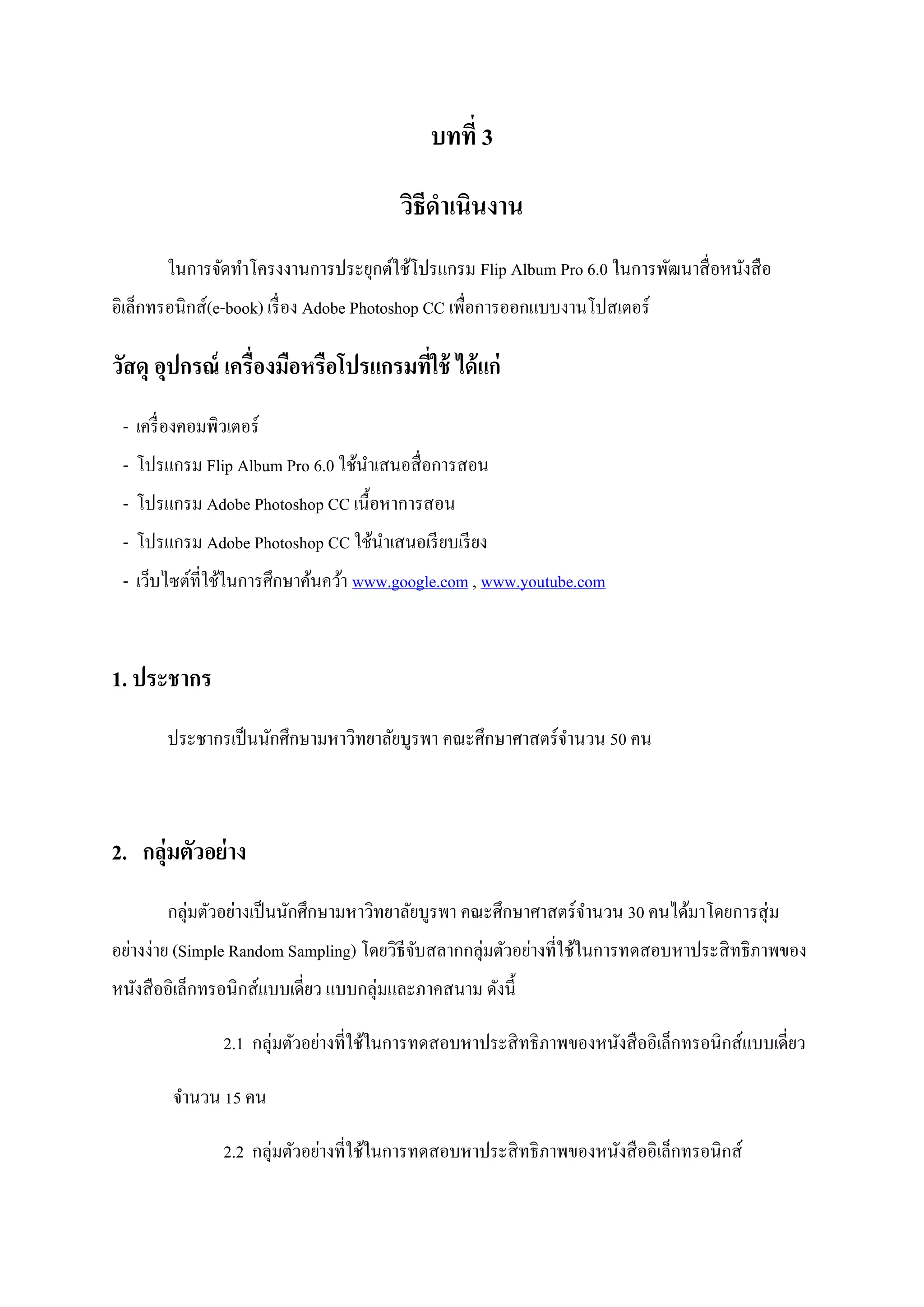 บทที่ 3

วิธีดำเนินงาน

ในการจัดทำโครงงานการประยุกต์ใช้โปรแกรม Flip Album Pro 6.0 ในการพัฒนาสื่อหนังสืออิเล็กทรอนิกส์(e-book) เรื่อง Adobe Photoshop CC เพื่อการออกแบบงานโปสเตอร์

วัสดุ อุปกรณ์ เครื่องมือหรือโปรแกรมที่ใช้ ได้แก่

- เครื่องคอมพิวเตอร์
- โปรแกรม Flip Album Pro 6.0 ใช้นำเสนอสื่อการสอน
- โปรแกรม Adobe Photoshop CC เนื้อหาการสอน
- โปรแกรม Adobe Photoshop CC ใช้นำเสนอเรียบเรียง
- เว็บไซต์ที่ใช้ในการศึกษาค้นคว้า www.google.com , www.youtube.com

1. ประชากร

ประชากรเป็นนักศึกษามหาวิทยาลัยบูรพา คณะศึกษาศาสตร์จำนวน 50 คน

2. กลุ่มตัวอย่าง

กลุ่มตัวอย่างเป็นนักศึกษามหาวิทยาลัยบูรพา คณะศึกษาศาสตร์จำนวน 30 คนได้มาโดยการสุ่มอย่างง่าย (Simple Random Sampling) โดยวิธีจับสลากกลุ่มตัวอย่างที่ใช้ในการทดสอบหาประสิทธิภาพของหนังสืออิเล็กทรอนิกส์แบบเดี่ยว แบบกลุ่มและภาคสนาม ดังนี้

2.1 กลุ่มตัวอย่างที่ใช้ในการทดสอบหาประสิทธิภาพของหนังสืออิเล็กทรอนิกส์แบบเดี่ยว

จำนวน 15 คน

2.2 กลุ่มตัวอย่างที่ใช้ในการทดสอบหาประสิทธิภาพของหนังสืออิเล็กทรอนิกส์